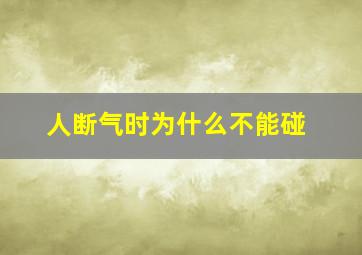 人断气时为什么不能碰